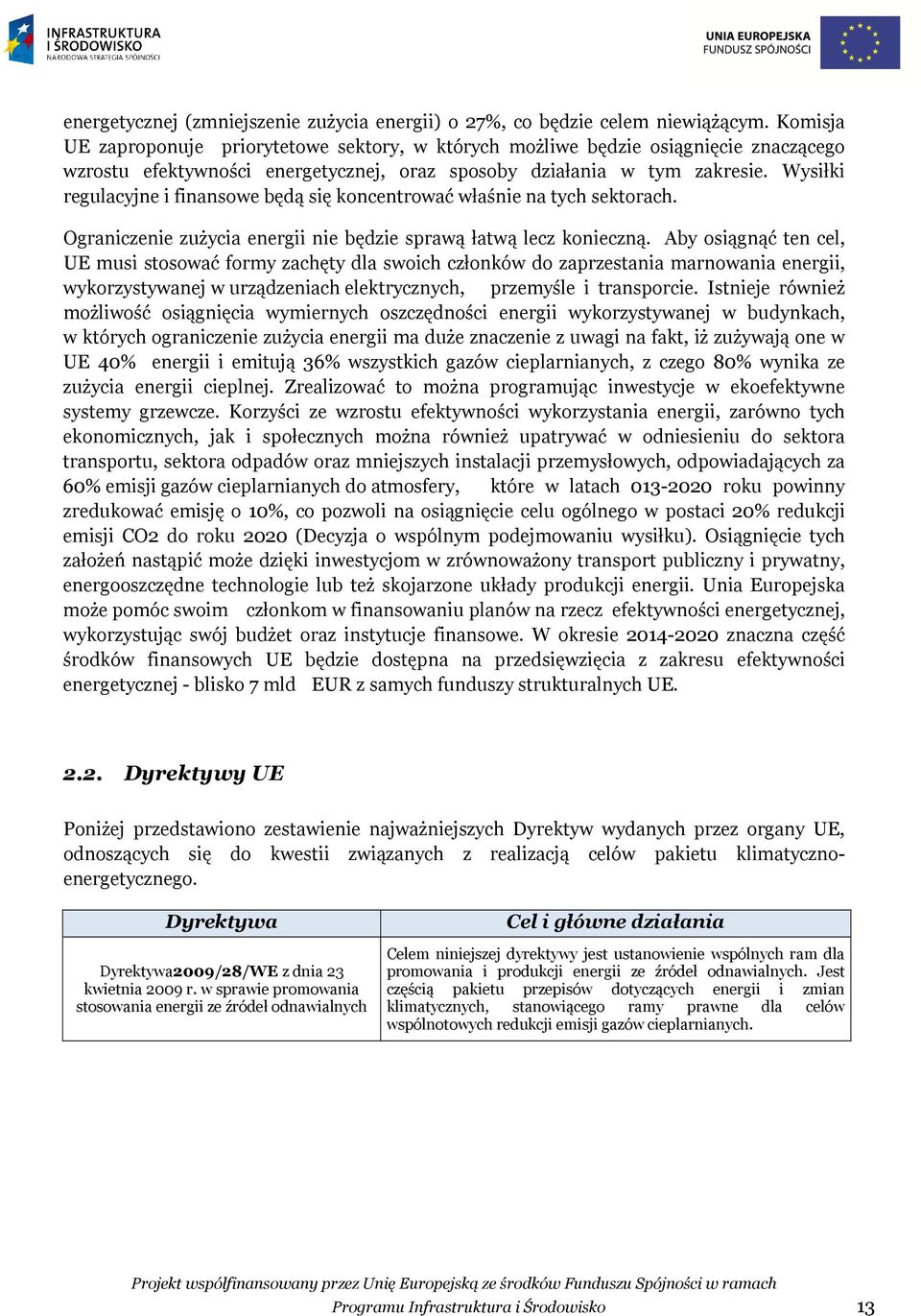 INFRASTRUKTURA I ŚRODOWISKO
NARODOWA STRATEGIA SPÓJNOŚCI

UNIA EUROPEJSKA
FUNDUSZ SPÓJNOŚCI

energetycznej (zmniejszenie zużycia energii) o 27%, co będzie celem niewiążącym. Komisja UE zaproponuje priorytetowe sektory, w których możliwe będzie osiągnięcie znaczącego wzrostu efektywności energetycznej, oraz sposoby działania w tym zakresie. Wysiłki regulacyjne i finansowe będą się koncentrować właśnie na tych sektorach.

Ograniczenie zużycia energii nie będzie sprawą łatwą lecz konieczną. Aby osiągnąć ten cel, UE musi stosować formy zachęty dla swoich członków do zaprzestania marnowania energii, wykorzystywanej w urządzeniach elektrycznych, przemyśle i transporcie. Istnieje również możliwość osiągnięcia wymiernych oszczędności energii wykorzystywanej w budynkach, w których ograniczenie zużycia energii ma duże znaczenie z uwagi na fakt, iż zużywają one w UE 40% energii i emitują 36% wszystkich gazów cieplarnianych, z czego 80% wynika ze zużycia energii cieplnej. Zrealizować to można programując inwestycje w ekoefektywne systemy grzewcze. Korzyści ze wzrostu efektywności wykorzystania energii, zarówno tych ekonomicznych, jak i społecznych można również upatrywać w odniesieniu do sektora transportu, sektora odpadów oraz mniejszych instalacji przemysłowych, odpowiadających za 60% emisji gazów cieplarnianych do atmosfery, które w latach 013-2020 roku powinny zredukować emisję o 10%, co pozwoli na osiągnięcie celu ogólnego w postaci 20% redukcji emisji CO2 do roku 2020 (Decyzja o wspólnym podejmowaniu wysiłku). Osiągnięcie tych założeń nastąpić może dzięki inwestycjom w zrównoważony transport publiczny i prywatny, energooszczędne technologie lub też skojarzone układy produkcji energii. Unia Europejska może pomóc swoim członkom w finansowaniu planów na rzecz efektywności energetycznej, wykorzystując swój budżet oraz instytucje finansowe. W okresie 2014-2020 znaczna część środków finansowych UE będzie dostępna na przedsięwzięcia z zakresu efektywności energetycznej - blisko 7 mld EUR z samych funduszy strukturalnych UE.

2.2. Dyrektywy UE

Poniżej przedstawiono zestawienie najważniejszych Dyrektyw wydanych przez organy UE, odnoszących się do kwestii związanych z realizacją celów pakietu klimatyczno-energetycznego.

| Dyrektywa | Cel i główne działania |
|---|---|
| Dyrektywa2009/28/WE z dnia 23 kwietnia 2009 r. w sprawie promowania stosowania energii ze źródeł odnawialnych | Celem niniejszej dyrektywy jest ustanowienie wspólnych ram dla promowania i produkcji energii ze źródeł odnawialnych. Jest częścią pakietu przepisów dotyczących energii i zmian klimatycznych, stanowiącego ramy prawne dla celów wspólnotowych redukcji emisji gazów cieplarnianych. |

Projekt współfinansowany przez Unię Europejską ze środków Funduszu Spójności w ramach Programu Infrastruktura i Środowisko

13